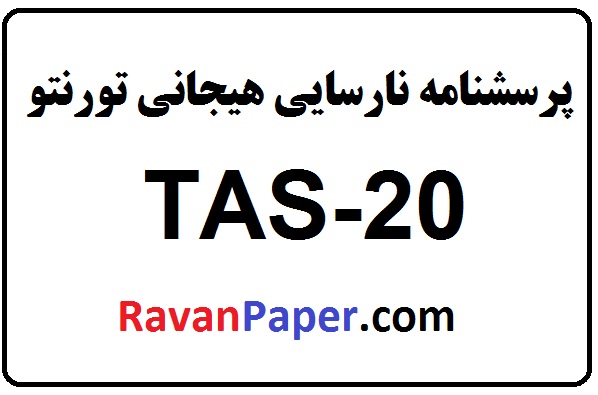 پرسشنامه نارسایی هیجانی تورنتو

TAS-20

RavanPaper.com